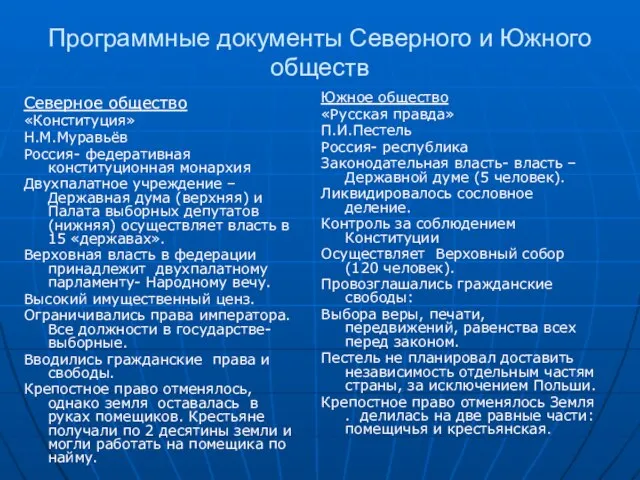 Программные документы Северного и Южного обществ

Северное общество
«Конституция»
Н.М.Муравьёв
Россия- федеративная конституционная монархия
Двухпалатное учреждение – Державная дума (верхняя) и Палата выборных депутатов (нижняя) осуществляет власть в 15 «державах».
Верховная власть в федерации принадлежит двухпалатному парламенту- Народному вечу.
Высокий имущественный ценз.
Ограничивались права императора. Все должности в государстве- выборные.
Вводились гражданские права и свободы.
Крепостное право отменялось, однако земля оставалась в руках помещиков. Крестьяне получали по 2 десятины земли и могли работать на помещика по найму.

Южное общество
«Русская правда»
П.И.Пестель
Россия- республика
Законодательная власть- власть – Державной думе (5 человек).
Ликвидировалось сословное деление.
Контроль за соблюдением Конституции
Осуществляет Верховный собор (120 человек).
Провозглашались гражданские свободы:
Выбора веры, печати, передвижений, равенства всех перед законом.
Пестель не планировал доставить независимость отдельным частям страны, за исключением Польши.
Крепостное право отменялось Земля . делилась на две равные части: помещичья и крестьянская.